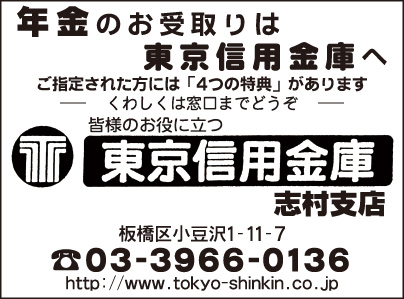 年金のお受取りは
東京信用金庫へ
ご指定された方には「4つの特典」があります
— くわしくは窓口までどうぞ —
皆様のお役に立つ
東京信用金庫
志村支店
板橋区小豆沢1-11-7
☎03-3966-0136
http://www.tokyo-shinkin.co.jp